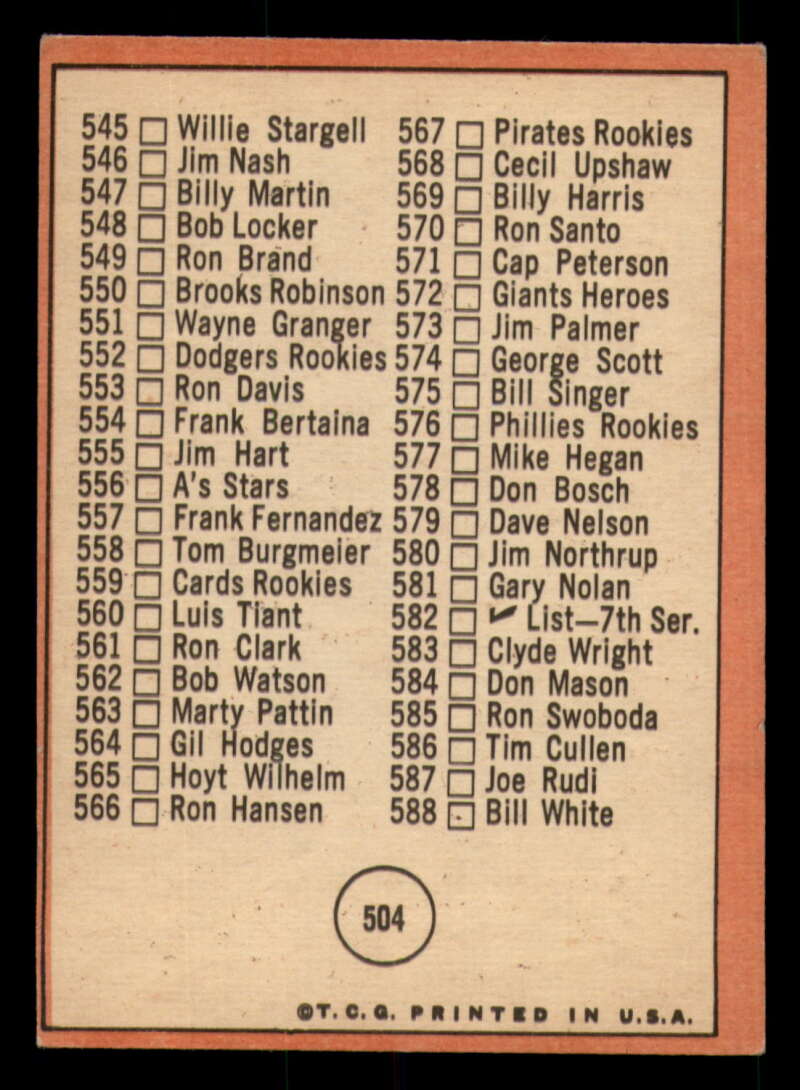 545 ☐ Willie Stargell
546 ☐ Jim Nash
547 ☐ Billy Martin
548 ☐ Bob Locker
549 ☐ Ron Brand
550 ☐ Brooks Robinson
551 ☐ Wayne Granger
552 ☐ Dodgers Rookies
553 ☐ Ron Davis
554 ☐ Frank Bertaina
555 ☐ Jim Hart
556 ☐ A's Stars
557 ☐ Frank Fernandez
558 ☐ Tom Burgmeier
559 ☐ Cards Rookies
560 ☐ Luis Tiant
561 ☐ Ron Clark
562 ☐ Bob Watson
563 ☐ Marty Pattin
564 ☐ Gil Hodges
565 ☐ Hoyt Wilhelm
566 ☐ Ron Hansen

567 ☐ Pirates Rookies
568 ☐ Cecil Upshaw
569 ☐ Billy Harris
570 ☐ Ron Santo
571 ☐ Cap Peterson
572 ☐ Giants Heroes
573 ☐ Jim Palmer
574 ☐ George Scott
575 ☐ Bill Singer
576 ☐ Phillies Rookies
577 ☐ Mike Hegan
578 ☐ Don Bosch
579 ☐ Dave Nelson
580 ☐ Jim Northrup
581 ☐ Gary Nolan
582 ☐ ✓ List—7th Ser.
583 ☐ Clyde Wright
584 ☐ Don Mason
585 ☐ Ron Swoboda
586 ☐ Tim Cullen
587 ☐ Joe Rudi
588 ☐ Bill White

504

©T. C. G. PRINTED IN U.S.A.